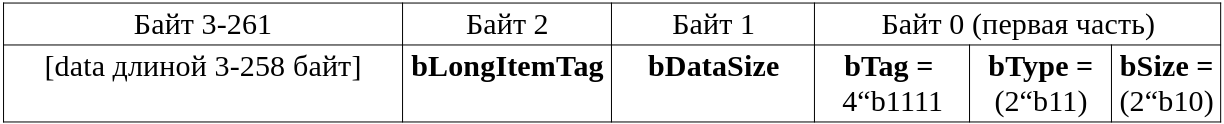 | Байт 3-261 | Байт 2 | Байт 1 | Байт 0 (первая часть) | | |
|---|---|---|---|---|---|
| [data длиной 3-258 байт] | **bLongItemTag** | **bDataSize** | **bTag =** 4“b1111 | **bType =** (2“b11) | **bSize =** (2“b10) |